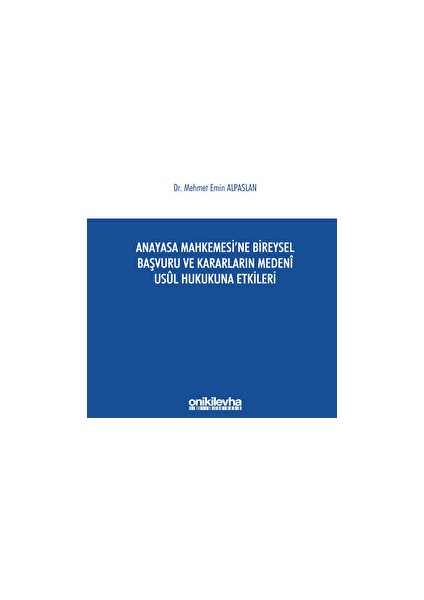 Dr. Mehmet Emin ALPASLAN

ANAYASA MAHKEMESİ'NE BİREYSEL BAŞVURU VE KARARLARIN MEDENÎ USÛL HUKUKUNA ETKİLERİ

onikilevha